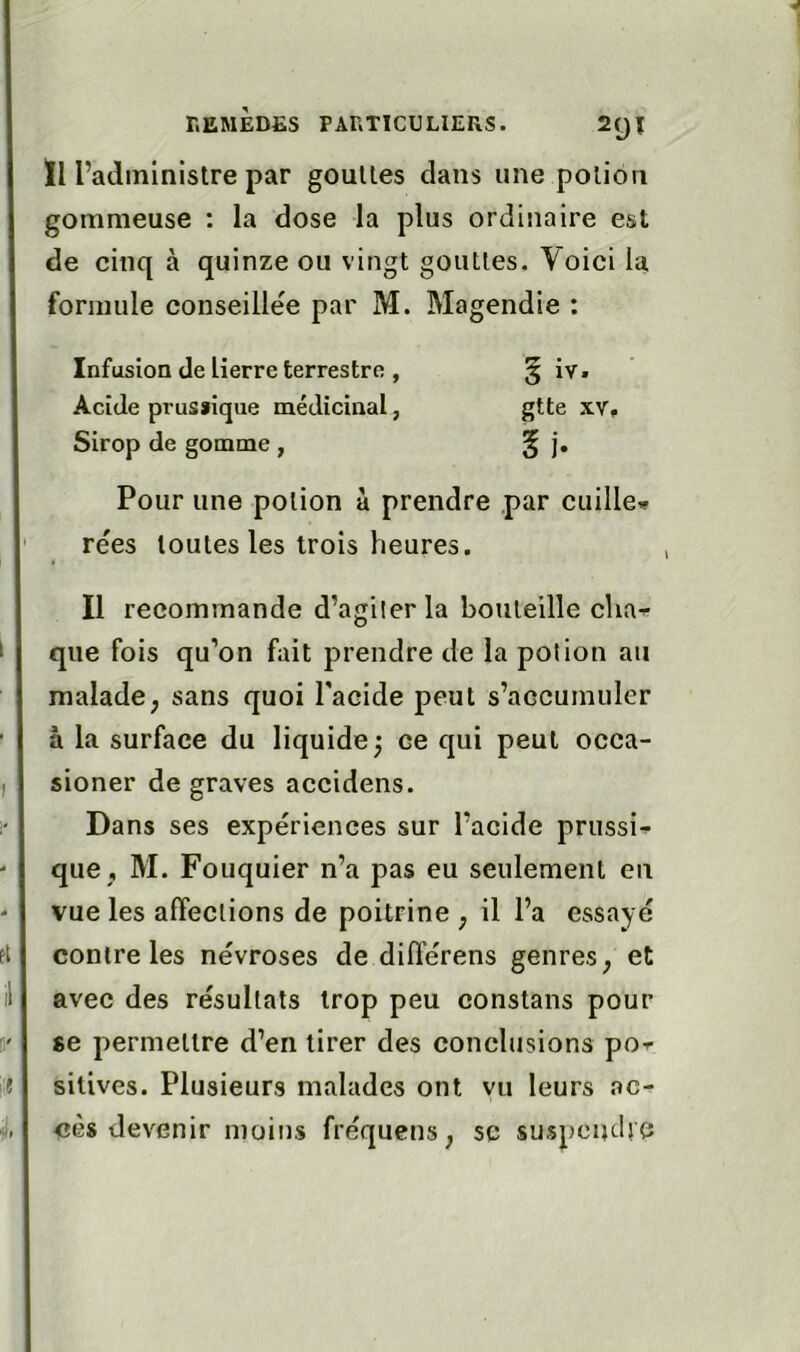 REMÈDES PARTICULIERS. 291

Il l'administre par gouttes dans une potion gommeuse : la dose la plus ordinaire est de cinq à quinze ou vingt gouttes. Voici la formule conseillée par M. Magendie :

| Infusion de lierre terrestre , | ℥ iv. |
|---|---|
| Acide prussique médicinal, | gtte xv. |
| Sirop de gomme , | ℥ j. |

Pour une potion à prendre par cuillerées toutes les trois heures.

Il recommande d'agiter la bouteille chaque fois qu'on fait prendre de la potion au malade, sans quoi l'acide peut s'accumuler à la surface du liquide; ce qui peut occasioner de graves accidens.

Dans ses expériences sur l'acide prussique, M. Fouquier n'a pas eu seulement en vue les affections de poitrine, il l'a essayé contre les névroses de différens genres, et avec des résultats trop peu constans pour se permettre d'en tirer des conclusions positives. Plusieurs malades ont vu leurs accès devenir moins fréquens, se suspendre